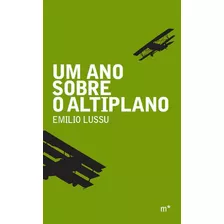 UM ANO SOBRE O ALTIPLANO

EMILIO LUSSU

m*